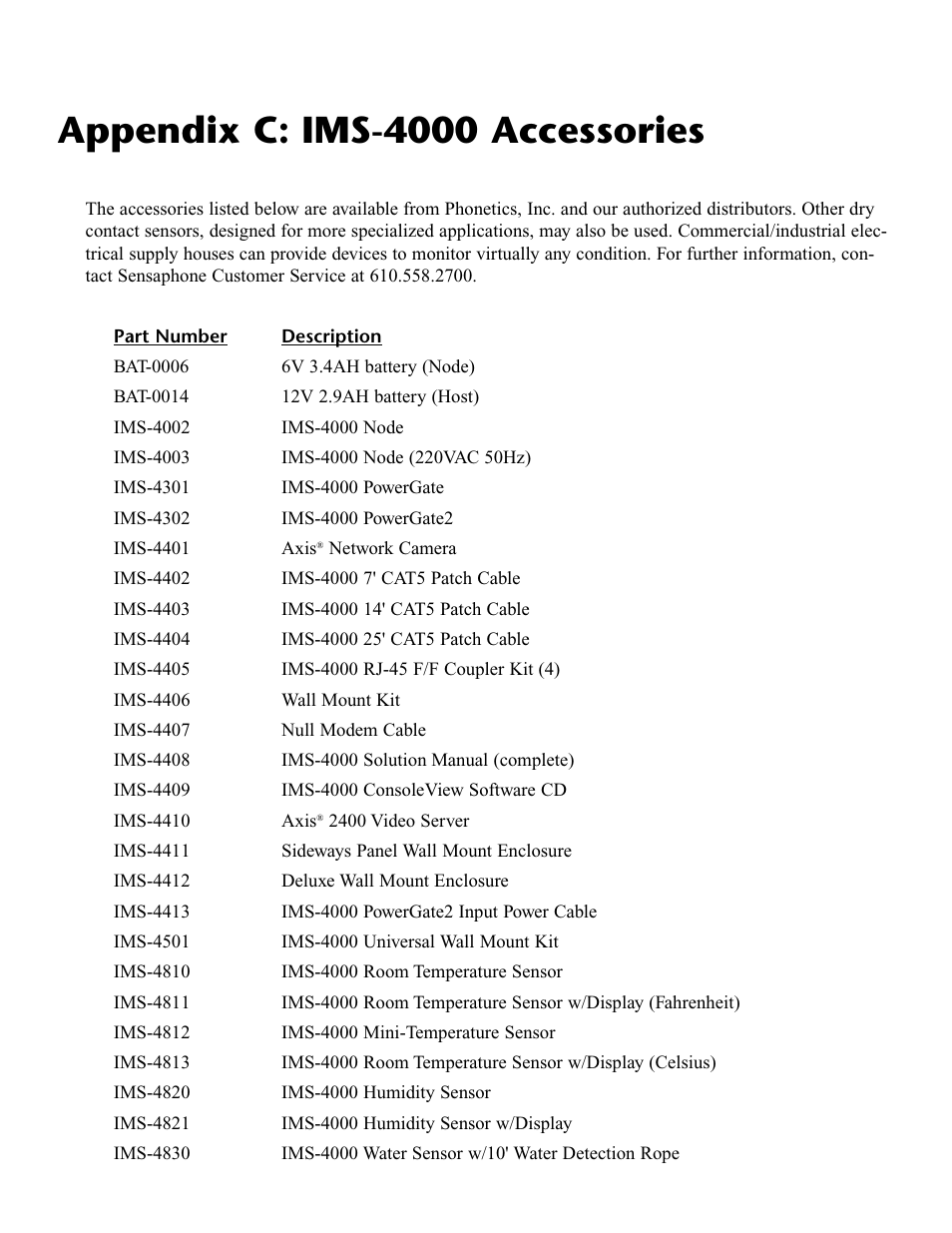 Appendix C: IMS-4000 Accessories

The accessories listed below are available from Phonetics, Inc. and our authorized distributors. Other dry contact sensors, designed for more specialized applications, may also be used. Commercial/industrial electrical supply houses can provide devices to monitor virtually any condition. For further information, contact Sensaphone Customer Service at 610.558.2700.

| Part Number | Description |
|---|---|
| BAT-0006 | 6V 3.4AH battery (Node) |
| BAT-0014 | 12V 2.9AH battery (Host) |
| IMS-4002 | IMS-4000 Node |
| IMS-4003 | IMS-4000 Node (220VAC 50Hz) |
| IMS-4301 | IMS-4000 PowerGate |
| IMS-4302 | IMS-4000 PowerGate2 |
| IMS-4401 | Axis® Network Camera |
| IMS-4402 | IMS-4000 7' CAT5 Patch Cable |
| IMS-4403 | IMS-4000 14' CAT5 Patch Cable |
| IMS-4404 | IMS-4000 25' CAT5 Patch Cable |
| IMS-4405 | IMS-4000 RJ-45 F/F Coupler Kit (4) |
| IMS-4406 | Wall Mount Kit |
| IMS-4407 | Null Modem Cable |
| IMS-4408 | IMS-4000 Solution Manual (complete) |
| IMS-4409 | IMS-4000 ConsoleView Software CD |
| IMS-4410 | Axis® 2400 Video Server |
| IMS-4411 | Sideways Panel Wall Mount Enclosure |
| IMS-4412 | Deluxe Wall Mount Enclosure |
| IMS-4413 | IMS-4000 PowerGate2 Input Power Cable |
| IMS-4501 | IMS-4000 Universal Wall Mount Kit |
| IMS-4810 | IMS-4000 Room Temperature Sensor |
| IMS-4811 | IMS-4000 Room Temperature Sensor w/Display (Fahrenheit) |
| IMS-4812 | IMS-4000 Mini-Temperature Sensor |
| IMS-4813 | IMS-4000 Room Temperature Sensor w/Display (Celsius) |
| IMS-4820 | IMS-4000 Humidity Sensor |
| IMS-4821 | IMS-4000 Humidity Sensor w/Display |
| IMS-4830 | IMS-4000 Water Sensor w/10' Water Detection Rope |